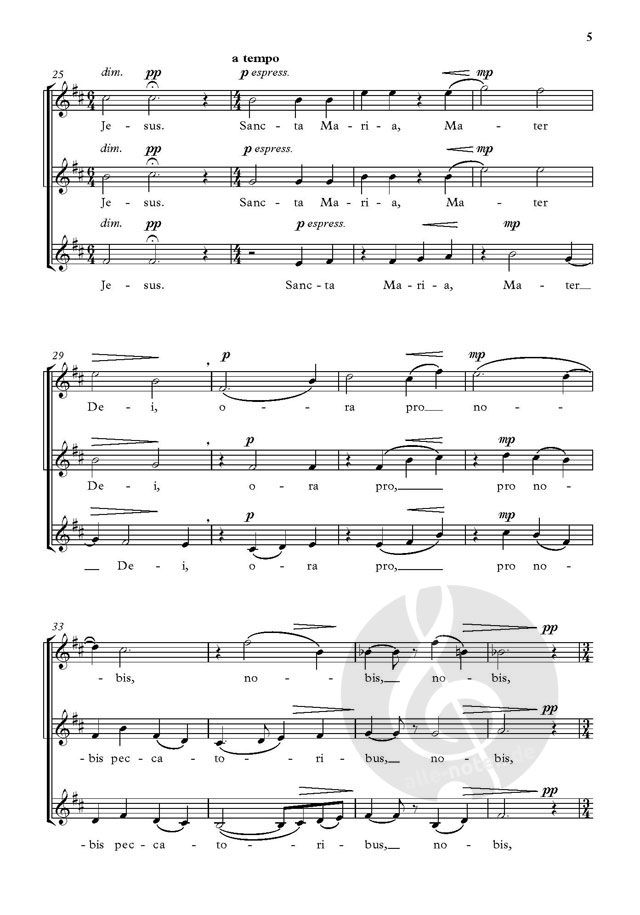 5

25 a tempo

dim. pp p espress. mp

Je - sus. Sanc - ta Ma - ri - a, Ma - ter

dim. pp p espress. mp

Je - sus. Sanc - ta Ma - ri - a, Ma - ter

dim. pp p espress. mp

Je - sus. Sanc - ta Ma - ri - a, Ma - ter

29

p mp

De - i, o - ra pro no -

p mp

De - i, o - ra pro, pro no -

p mp

De - i, o - ra pro, pro no -

33

pp

- bis, no - bis, no - bis,

pp

- bis pec - ca - to - ri - bus, no - bis,

pp

- bis pec - ca - to - ri - bus, no - bis,

alle-noten.de